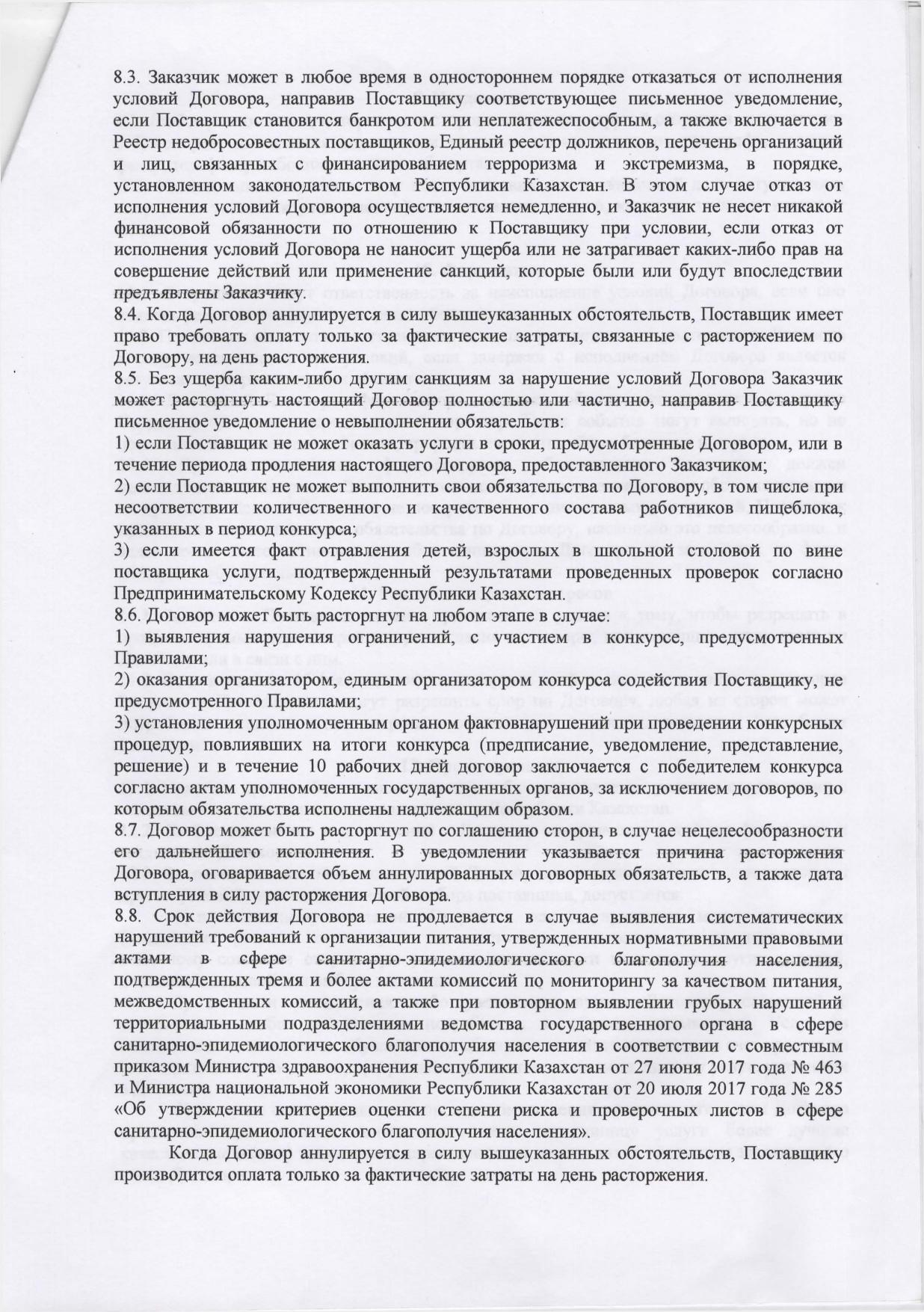 8.3. Заказчик может в любое время в одностороннем порядке отказаться от исполнения условий Договора, направив Поставщику соответствующее письменное уведомление, если Поставщик становится банкротом или неплатежеспособным, а также включается в Реестр недобросовестных поставщиков, Единый реестр должников, перечень организаций и лиц, связанных с финансированием терроризма и экстремизма, в порядке, установленном законодательством Республики Казахстан. В этом случае отказ от исполнения условий Договора осуществляется немедленно, и Заказчик не несет никакой финансовой обязанности по отношению к Поставщику при условии, если отказ от исполнения условий Договора не наносит ущерба или не затрагивает каких-либо прав на совершение действий или применение санкций, которые были или будут впоследствии предъявлены Заказчику.
8.4. Когда Договор аннулируется в силу вышеуказанных обстоятельств, Поставщик имеет право требовать оплату только за фактические затраты, связанные с расторжением по Договору, на день расторжения.
8.5. Без ущерба каким-либо другим санкциям за нарушение условий Договора Заказчик может расторгнуть настоящий Договор полностью или частично, направив Поставщику письменное уведомление о невыполнении обязательств:
1) если Поставщик не может оказать услуги в сроки, предусмотренные Договором, или в течение периода продления настоящего Договора, предоставленного Заказчиком;
2) если Поставщик не может выполнить свои обязательства по Договору, в том числе при несоответствии количественного и качественного состава работников пищеблока, указанных в период конкурса;
3) если имеется факт отравления детей, взрослых в школьной столовой по вине поставщика услуги, подтвержденный результатами проведенных проверок согласно Предпринимательскому Кодексу Республики Казахстан.
8.6. Договор может быть расторгнут на любом этапе в случае:
1) выявления нарушения ограничений, с участием в конкурсе, предусмотренных Правилами;
2) оказания организатором, единым организатором конкурса содействия Поставщику, не предусмотренного Правилами;
3) установления уполномоченным органом фактовнарушений при проведении конкурсных процедур, повлиявших на итоги конкурса (предписание, уведомление, представление, решение) и в течение 10 рабочих дней договор заключается с победителем конкурса согласно актам уполномоченных государственных органов, за исключением договоров, по которым обязательства исполнены надлежащим образом.
8.7. Договор может быть расторгнут по соглашению сторон, в случае нецелесообразности его дальнейшего исполнения. В уведомлении указывается причина расторжения Договора, оговаривается объем аннулированных договорных обязательств, а также дата вступления в силу расторжения Договора.
8.8. Срок действия Договора не продлевается в случае выявления систематических нарушений требований к организации питания, утвержденных нормативными правовыми актами в сфере санитарно-эпидемиологического благополучия населения, подтвержденных тремя и более актами комиссий по мониторингу за качеством питания, межведомственных комиссий, а также при повторном выявлении грубых нарушений территориальными подразделениями ведомства государственного органа в сфере санитарно-эпидемиологического благополучия населения в соответствии с совместным приказом Министра здравоохранения Республики Казахстан от 27 июня 2017 года № 463 и Министра национальной экономики Республики Казахстан от 20 июля 2017 года № 285 «Об утверждении критериев оценки степени риска и проверочных листов в сфере санитарно-эпидемиологического благополучия населения».
Когда Договор аннулируется в силу вышеуказанных обстоятельств, Поставщику производится оплата только за фактические затраты на день расторжения.